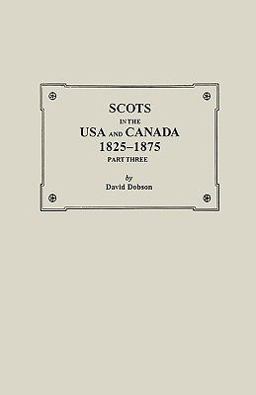 SCOTS
IN THE
USA AND CANADA
1825–1875
PART THREE

by
David Dobson